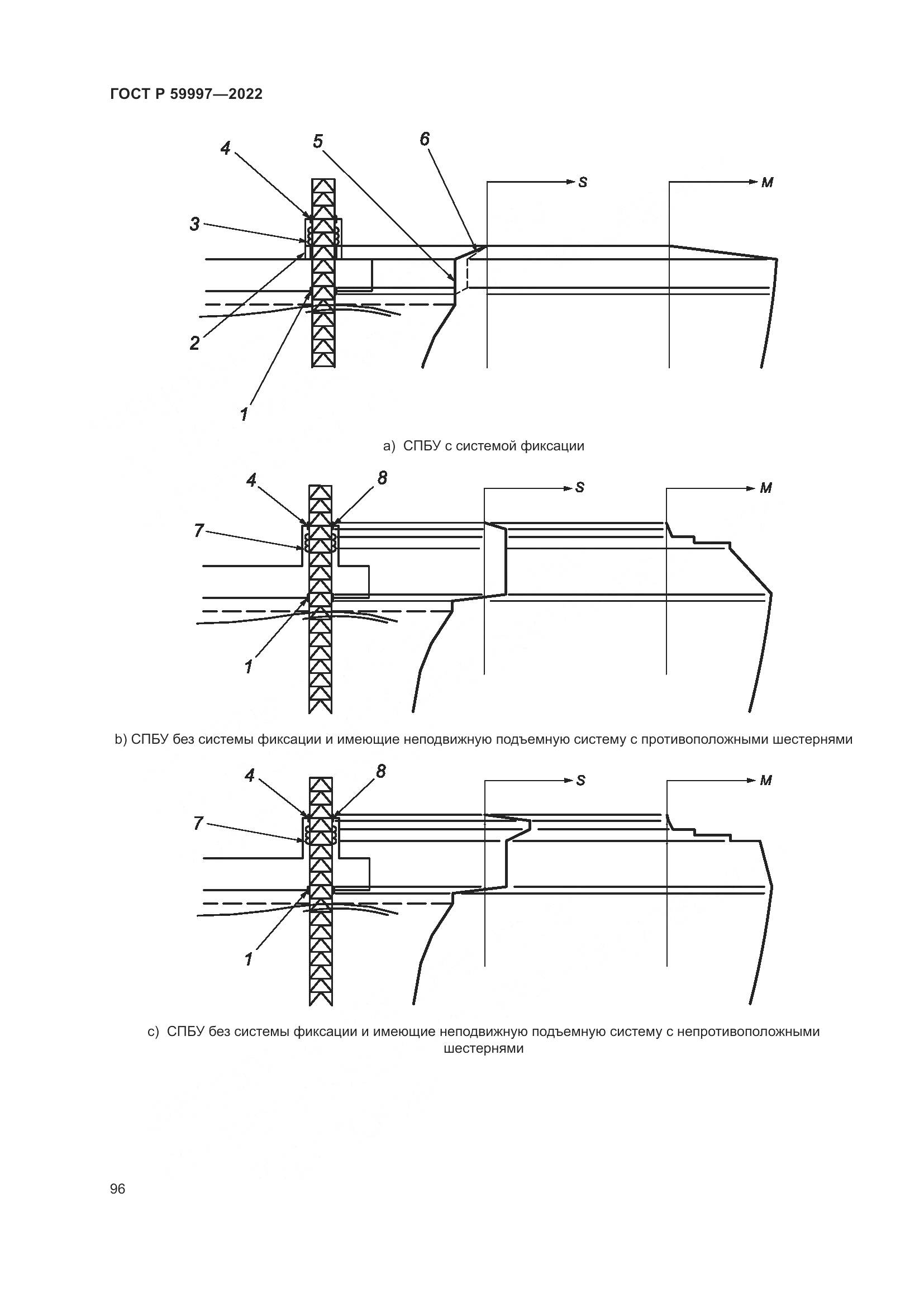 ГОСТ Р 59997—2022

4 5 6 S M
3
2
1

a) СПБУ с системой фиксации

4 8 S M
7
1

b) СПБУ без системы фиксации и имеющие неподвижную подъемную систему с противоположными шестернями

4 8 S M
7
1

c) СПБУ без системы фиксации и имеющие неподвижную подъемную систему с непротивоположными шестернями

96